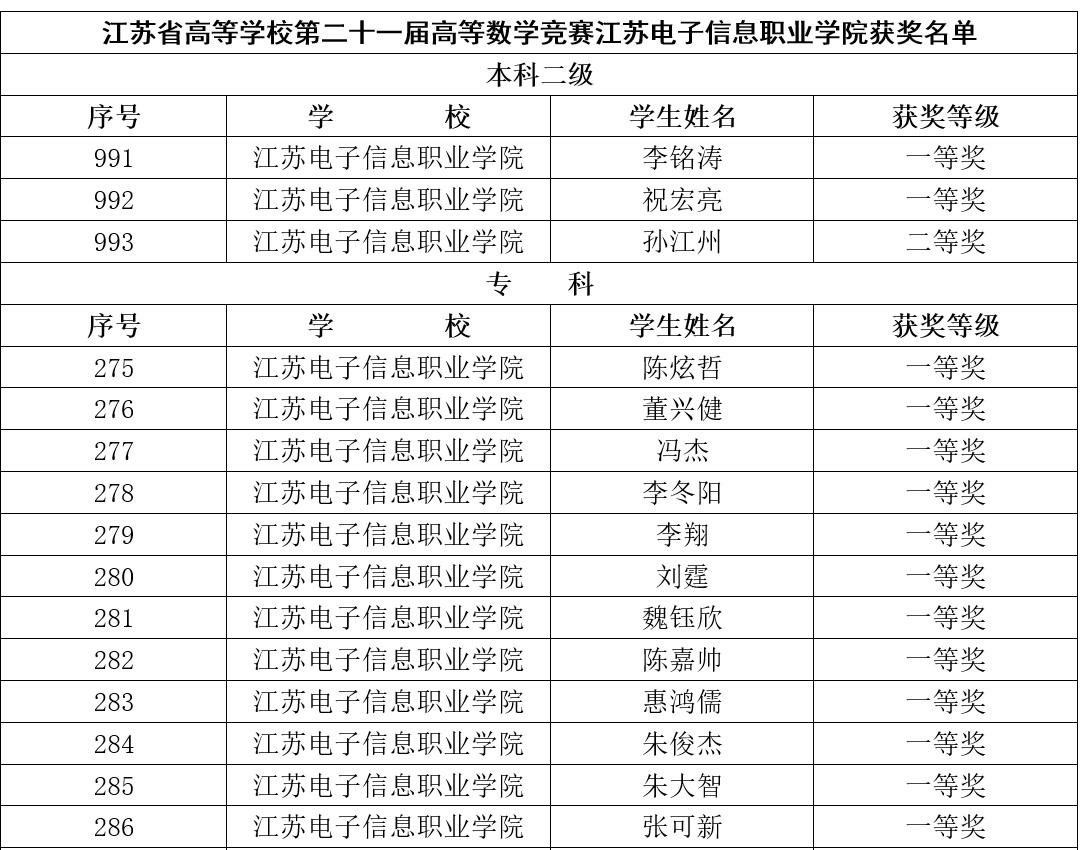 江苏省高等学校第二十一届高等数学竞赛江苏电子信息职业学院获奖名单

本科二级

| 序号 | 学　　校 | 学生姓名 | 获奖等级 |
|---|---|---|---|
| 991 | 江苏电子信息职业学院 | 李铭涛 | 一等奖 |
| 992 | 江苏电子信息职业学院 | 祝宏亮 | 一等奖 |
| 993 | 江苏电子信息职业学院 | 孙江州 | 二等奖 |

专　科

| 序号 | 学　　校 | 学生姓名 | 获奖等级 |
|---|---|---|---|
| 275 | 江苏电子信息职业学院 | 陈炫哲 | 一等奖 |
| 276 | 江苏电子信息职业学院 | 董兴健 | 一等奖 |
| 277 | 江苏电子信息职业学院 | 冯杰 | 一等奖 |
| 278 | 江苏电子信息职业学院 | 李冬阳 | 一等奖 |
| 279 | 江苏电子信息职业学院 | 李翔 | 一等奖 |
| 280 | 江苏电子信息职业学院 | 刘霆 | 一等奖 |
| 281 | 江苏电子信息职业学院 | 魏钰欣 | 一等奖 |
| 282 | 江苏电子信息职业学院 | 陈嘉帅 | 一等奖 |
| 283 | 江苏电子信息职业学院 | 惠鸿儒 | 一等奖 |
| 284 | 江苏电子信息职业学院 | 朱俊杰 | 一等奖 |
| 285 | 江苏电子信息职业学院 | 朱大智 | 一等奖 |
| 286 | 江苏电子信息职业学院 | 张可新 | 一等奖 |